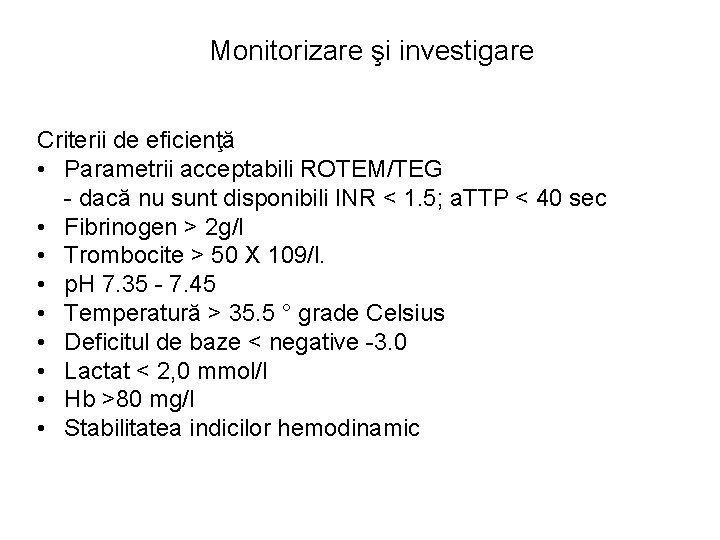 Monitorizare şi investigare

Criterii de eficienţă
• Parametrii acceptabili ROTEM/TEG
- dacă nu sunt disponibili INR < 1.5; aTTP < 40 sec
• Fibrinogen > 2g/l
• Trombocite > 50 X 109/l.
• pH 7.35 - 7.45
• Temperatură > 35.5 ° grade Celsius
• Deficitul de baze < negative -3.0
• Lactat < 2,0 mmol/l
• Hb >80 mg/l
• Stabilitatea indicilor hemodinamic